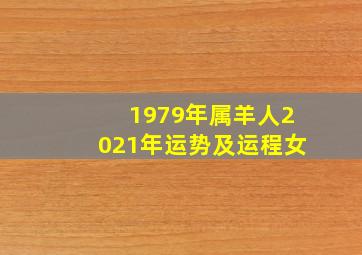 1979年属羊人2021年运势及运程女